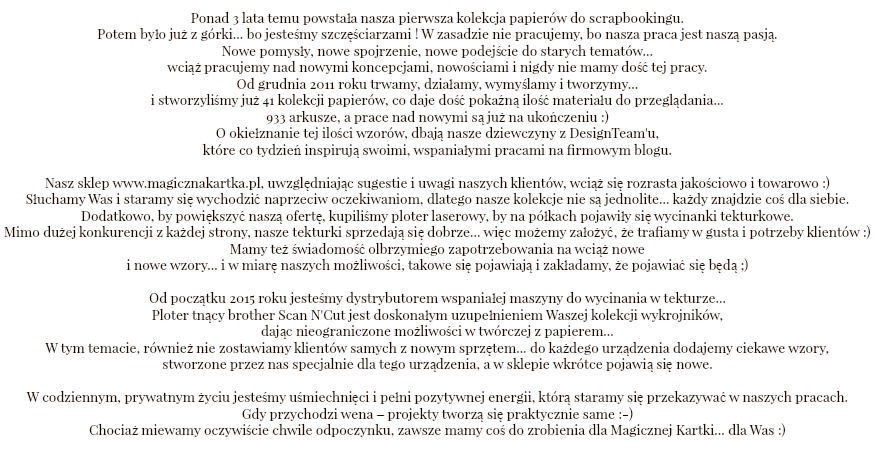 Ponad 3 lata temu powstała nasza pierwsza kolekcja papierów do scrapbookingu.
Potem było już z górki... bo jesteśmy szczęściarzami ! W zasadzie nie pracujemy, bo nasza praca jest naszą pasją.
Nowe pomysły, nowe spojrzenie, nowe podejście do starych tematów...
wciąż pracujemy nad nowymi koncepcjami, nowościami i nigdy nie mamy dość tej pracy.
Od grudnia 2011 roku trwamy, działamy, wymyślamy i tworzymy...
i stworzyliśmy już 41 kolekcji papierów, co daje dość pokaźną ilość materiału do przeglądania...
933 arkusze, a prace nad nowymi są już na ukończeniu :)
O okiełznanie tej ilości wzorów, dbają nasze dziewczyny z DesignTeam'u,
które co tydzień inspirują swoimi, wspaniałymi pracami na firmowym blogu.

Nasz sklep www.magicznakartka.pl, uwzględniając sugestie i uwagi naszych klientów, wciąż się rozrasta jakościowo i towarowo :)
Słuchamy Was i staramy się wychodzić naprzeciw oczekiwaniom, dlatego nasze kolekcje nie są jednolite... każdy znajdzie coś dla siebie.
Dodatkowo, by powiększyć naszą ofertę, kupiliśmy ploter laserowy, by na półkach pojawiły się wycinanki tekturkowe.
Mimo dużej konkurencji z każdej strony, nasze tekturki sprzedają się dobrze... więc możemy założyć, że trafiamy w gusta i potrzeby klientów :)
Mamy też świadomość olbrzymiego zapotrzebowania na wciąż nowe
i nowe wzory... i w miarę naszych możliwości, takowe się pojawiają i zakładamy, że pojawiać się będą ;)

Od początku 2015 roku jesteśmy dystrybutorem wspaniałej maszyny do wycinania w tekturze...
Ploter tnący brother Scan N'Cut jest doskonałym uzupełnieniem Waszej kolekcji wykrojników,
dając nieograniczone możliwości w twórczej z papierem...
W tym temacie, również nie zostawiamy klientów samych z nowym sprzętem... do każdego urządzenia dodajemy ciekawe wzory,
stworzone przez nas specjalnie dla tego urządzenia, a w sklepie wkrótce pojawią się nowe.

W codziennym, prywatnym życiu jesteśmy uśmiechnięci i pełni pozytywnej energii, którą staramy się przekazywać w naszych pracach.
Gdy przychodzi wena – projekty tworzą się praktycznie same :-)
Chociaż miewamy oczywiście chwile odpoczynku, zawsze mamy coś do zrobienia dla Magicznej Kartki... dla Was :)